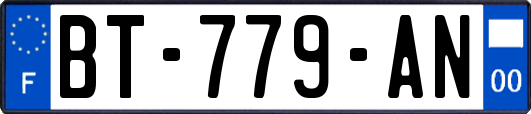 F

BT-779-AN

00